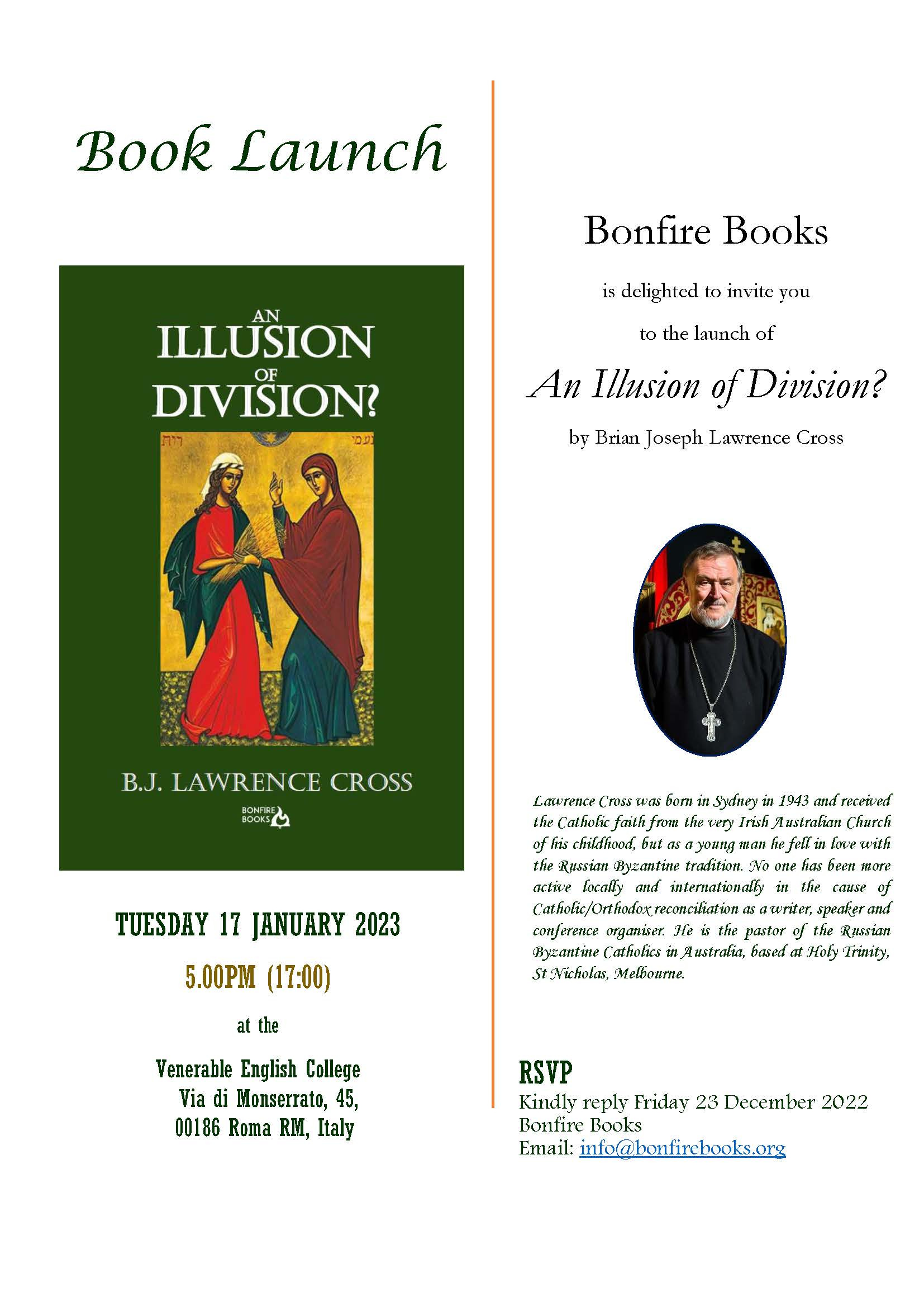 Book Launch

AN ILLUSION OF DIVISION?

רות

נעמי

B.J. LAWRENCE CROSS

BONFIRE BOOKS

TUESDAY 17 JANUARY 2023

5.00PM (17:00)

at the

Venerable English College
Via di Monserrato, 45,
00186 Roma RM, Italy

Bonfire Books

is delighted to invite you

to the launch of

An Illusion of Division?

by Brian Joseph Lawrence Cross

Lawrence Cross was born in Sydney in 1943 and received the Catholic faith from the very Irish Australian Church of his childhood, but as a young man he fell in love with the Russian Byzantine tradition. No one has been more active locally and internationally in the cause of Catholic/Orthodox reconciliation as a writer, speaker and conference organiser. He is the pastor of the Russian Byzantine Catholics in Australia, based at Holy Trinity, St Nicholas, Melbourne.

RSVP
Kindly reply Friday 23 December 2022
Bonfire Books
Email: info@bonfirebooks.org